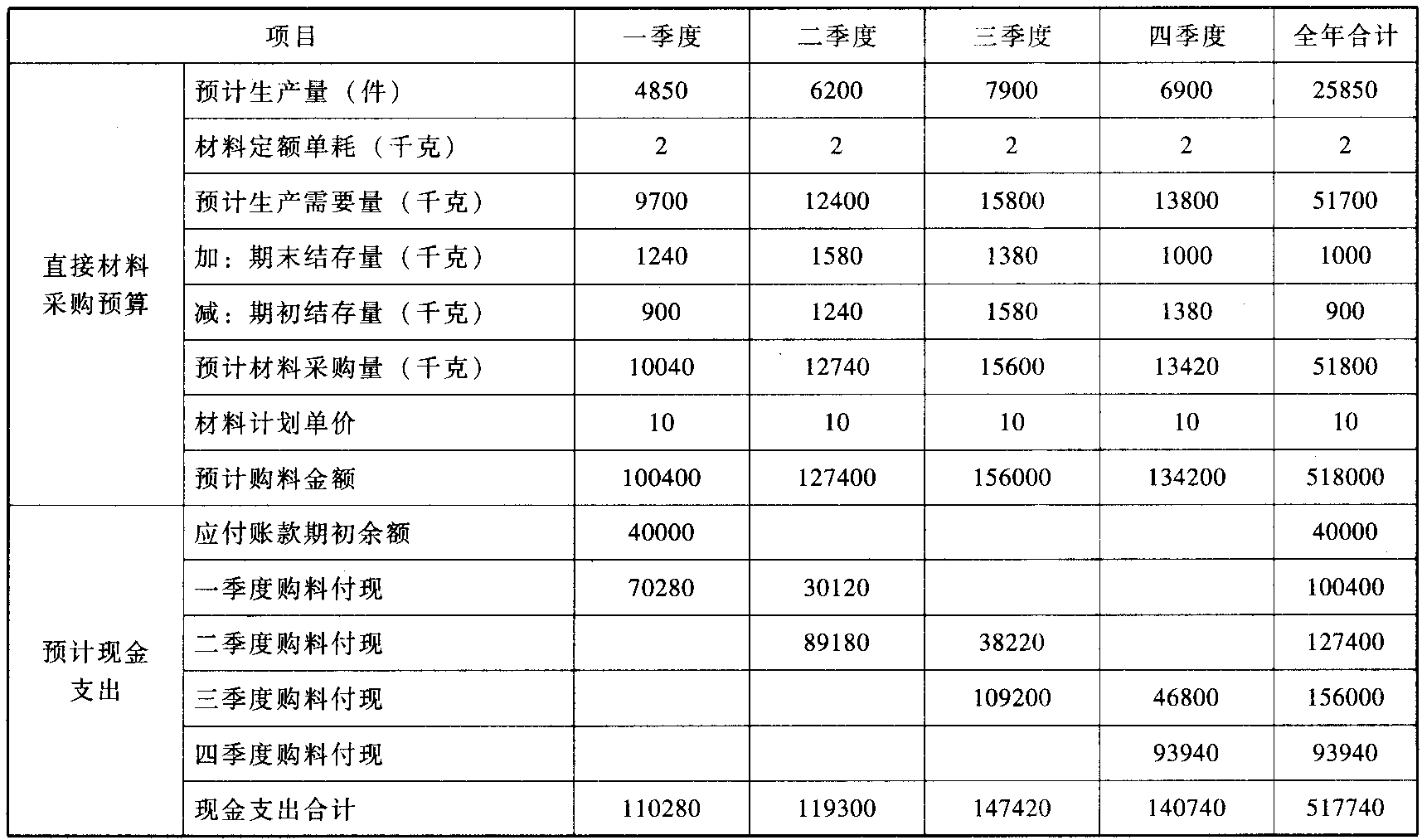 | 项目 | | 一季度 | 二季度 | 三季度 | 四季度 | 全年合计 |
|---|---|---|---|---|---|---|
| 直接材料采购预算 | 预计生产量（件） | 4850 | 6200 | 7900 | 6900 | 25850 |
| | 材料定额单耗（千克） | 2 | 2 | 2 | 2 | 2 |
| | 预计生产需要量（千克） | 9700 | 12400 | 15800 | 13800 | 51700 |
| | 加：期末结存量（千克） | 1240 | 1580 | 1380 | 1000 | 1000 |
| | 减：期初结存量（千克） | 900 | 1240 | 1580 | 1380 | 900 |
| | 预计材料采购量（千克） | 10040 | 12740 | 15600 | 13420 | 51800 |
| | 材料计划单价 | 10 | 10 | 10 | 10 | 10 |
| | 预计购料金额 | 100400 | 127400 | 156000 | 134200 | 518000 |
| 预计现金支出 | 应付账款期初余额 | 40000 | | | | 40000 |
| | 一季度购料付现 | 70280 | 30120 | | | 100400 |
| | 二季度购料付现 | | 89180 | 38220 | | 127400 |
| | 三季度购料付现 | | | 109200 | 46800 | 156000 |
| | 四季度购料付现 | | | | 93940 | 93940 |
| | 现金支出合计 | 110280 | 119300 | 147420 | 140740 | 517740 |